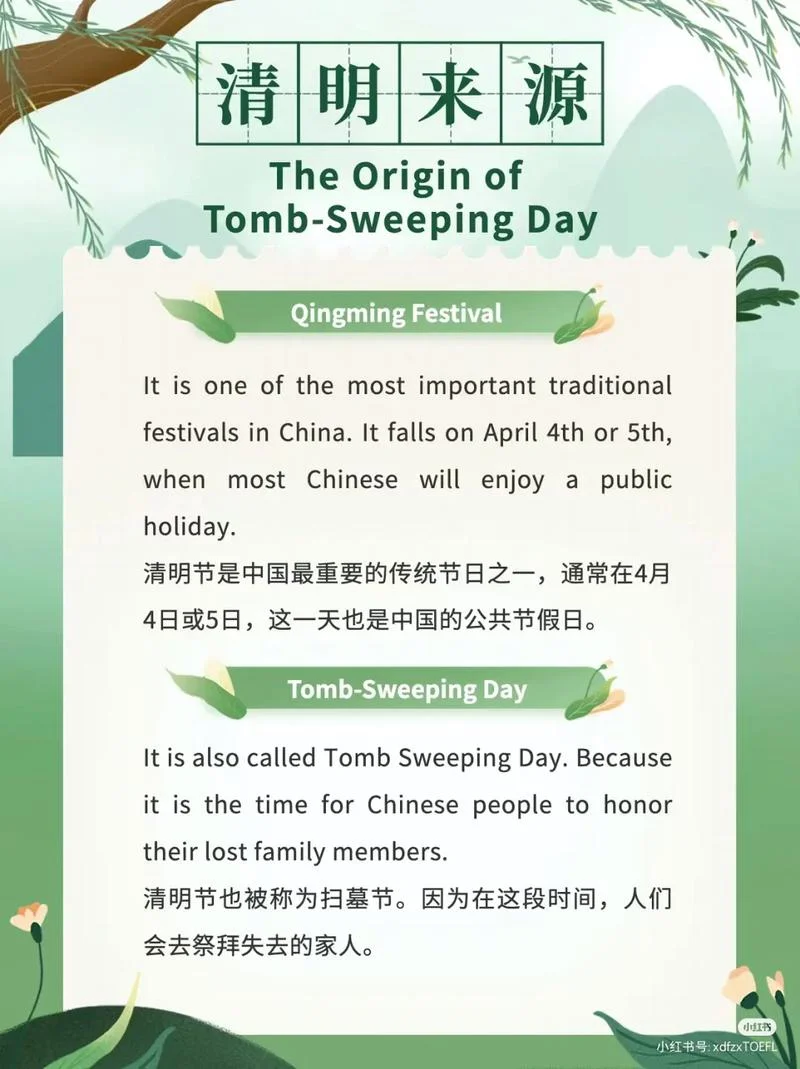 清明来源

The Origin of Tomb-Sweeping Day

Qingming Festival

It is one of the most important traditional festivals in China. It falls on April 4th or 5th, when most Chinese will enjoy a public holiday.
清明节是中国最重要的传统节日之一，通常在4月4日或5日，这一天也是中国的公共节假日。

Tomb-Sweeping Day

It is also called Tomb Sweeping Day. Because it is the time for Chinese people to honor their lost family members.
清明节也被称为扫墓节。因为在这段时间，人们会去祭拜失去的家人。

小红书
小红书号: xdfzxTOEFL